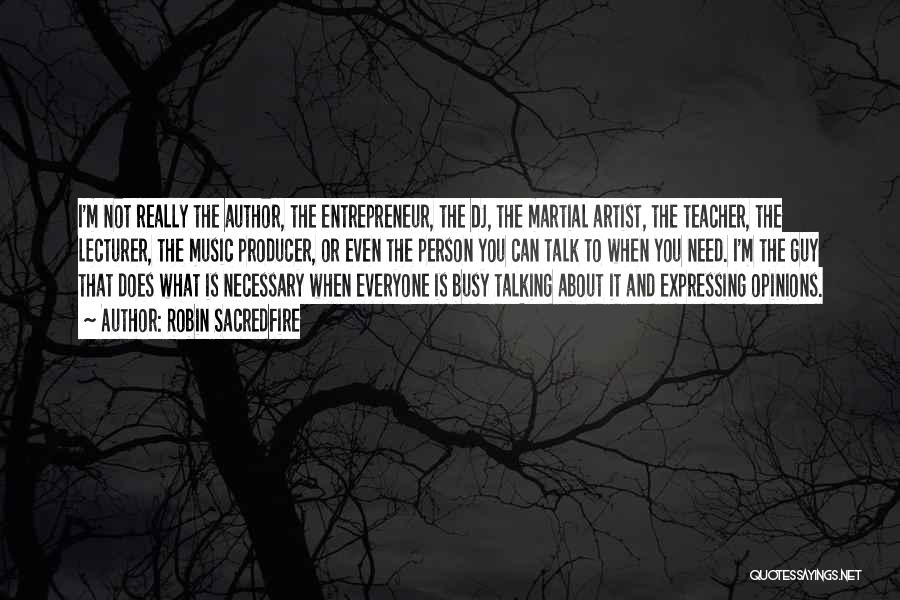 I'M NOT REALLY THE AUTHOR, THE ENTREPRENEUR, THE DJ, THE MARTIAL ARTIST, THE TEACHER, THE LECTURER, THE MUSIC PRODUCER, OR EVEN THE PERSON YOU CAN TALK TO WHEN YOU NEED. I'M THE GUY THAT DOES WHAT IS NECESSARY WHEN EVERYONE IS BUSY TALKING ABOUT IT AND EXPRESSING OPINIONS.

— AUTHOR: ROBIN SACREDFIRE

QUOTESSAYINGS.NET